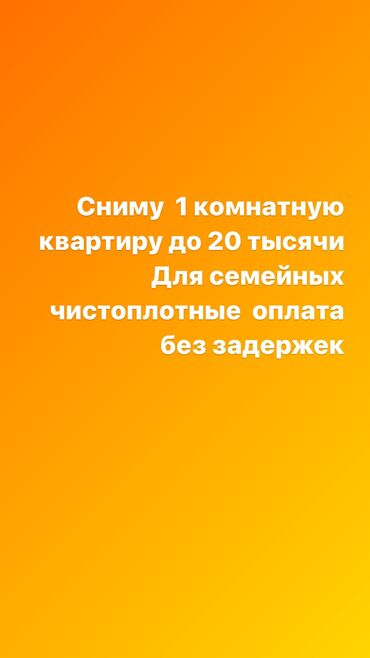 Сниму 1 комнатную квартиру до 20 тысячи Для семейных чистоплотные оплата без задержек